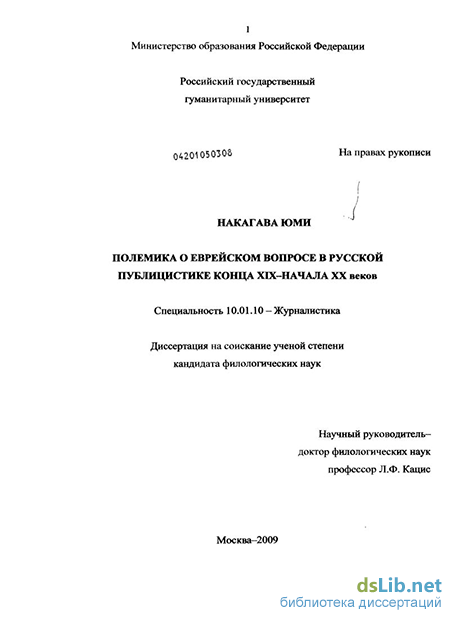 1

Министерство образования Российской Федерации

Российский государственный гуманитарный университет

04201050308

На правах рукописи

НАКАГАВА ЮМИ

ПОЛЕМИКА О ЕВРЕЙСКОМ ВОПРОСЕ В РУССКОЙ ПУБЛИЦИСТИКЕ КОНЦА XIX–НАЧАЛА XX веков

Специальность 10.01.10 – Журналистика

Диссертация на соискание ученой степени кандидата филологических наук

Научный руководитель–
доктор филологических наук
профессор Л.Ф. Кацис

Москва–2009

dsLib.net
библиотека диссертаций